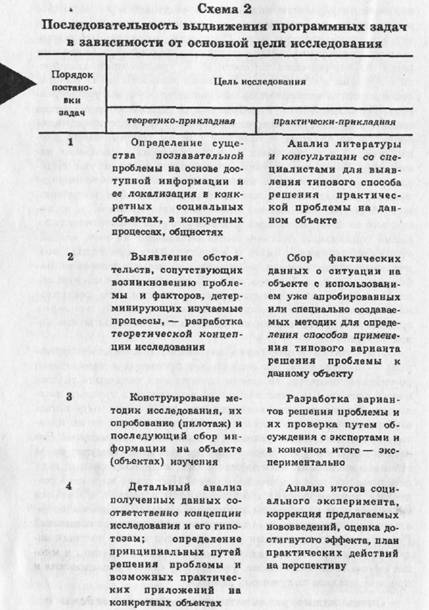 Схема 2
Последовательность выдвижения программных задач в зависимости от основной цели исследования

| Порядок постановки задач | Цель исследования | |
|---|---|---|
| | теоретико-прикладная | практически-прикладная |
| 1 | Определение существа познавательной проблемы на основе доступной информации и ее локализация в конкретных социальных объектах, в конкретных процессах, общностях | Анализ литературы и консультации со специалистами для выявления типового способа решения практической проблемы на данном объекте |
| 2 | Выявление обстоятельств, сопутствующих возникновению проблемы и факторов, детерминирующих изучаемые процессы, — разработка теоретической концепции исследования | Сбор фактических данных о ситуации на объекте с использованием уже апробированных или специально создаваемых методик для определения способов применения типового варианта решения проблемы к данному объекту |
| 3 | Конструирование методик исследования, их опробование (пилотаж) и последующий сбор информации на объекте (объектах) изучения | Разработка вариантов решения проблемы и их проверка путем обсуждения с экспертами и в конечном итоге — экспериментально |
| 4 | Детальный анализ полученных данных соответственно концепции исследования и его гипотезам; определение принципиальных путей решения проблемы и возможных практических приложений на конкретных объектах | Анализ итогов социального эксперимента, коррекция предлагаемых нововведений, оценка достигнутого эффекта, план практических действий на перспективу |